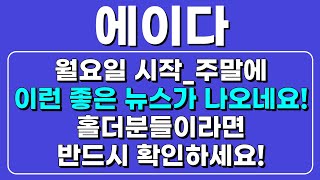 에이다

월요일 시작_주말에
이런 좋은 뉴스가 나오네요!
홀더분들이라면
반드시 확인하세요!